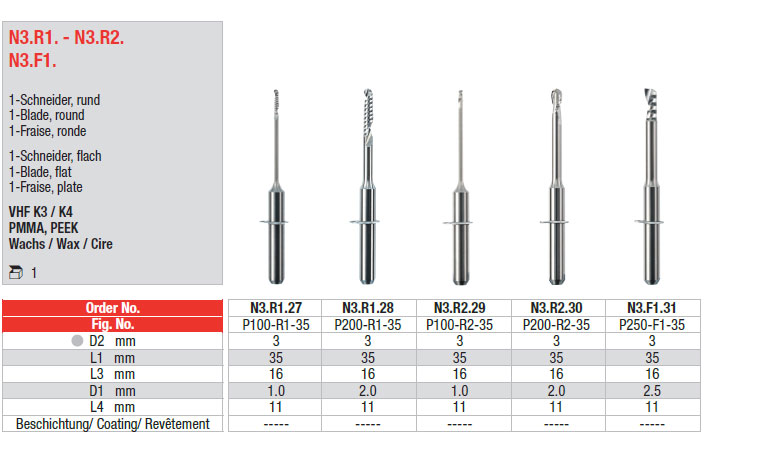 N3.R1. - N3.R2.
N3.F1.

1-Schneider, rund
1-Blade, round
1-Fraise, ronde

1-Schneider, flach
1-Blade, flat
1-Fraise, plate

VHF K3 / K4
PMMA, PEEK
Wachs / Wax / Cire

1

| Order No. | N3.R1.27 | N3.R1.28 | N3.R2.29 | N3.R2.30 | N3.F1.31 |
|---|---|---|---|---|---|
| Fig. No. | P100-R1-35 | P200-R1-35 | P100-R2-35 | P200-R2-35 | P250-F1-35 |
| D2 mm | 3 | 3 | 3 | 3 | 3 |
| L1 mm | 35 | 35 | 35 | 35 | 35 |
| L3 mm | 16 | 16 | 16 | 16 | 16 |
| D1 mm | 1.0 | 2.0 | 1.0 | 2.0 | 2.5 |
| L4 mm | 11 | 11 | 11 | 11 | 11 |
| Beschichtung/ Coating/ Revêtement | ----- | ----- | ----- | ----- | ----- |